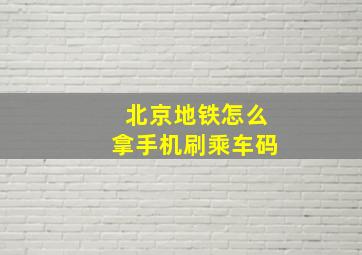 北京地铁怎么
拿手机刷乘车码